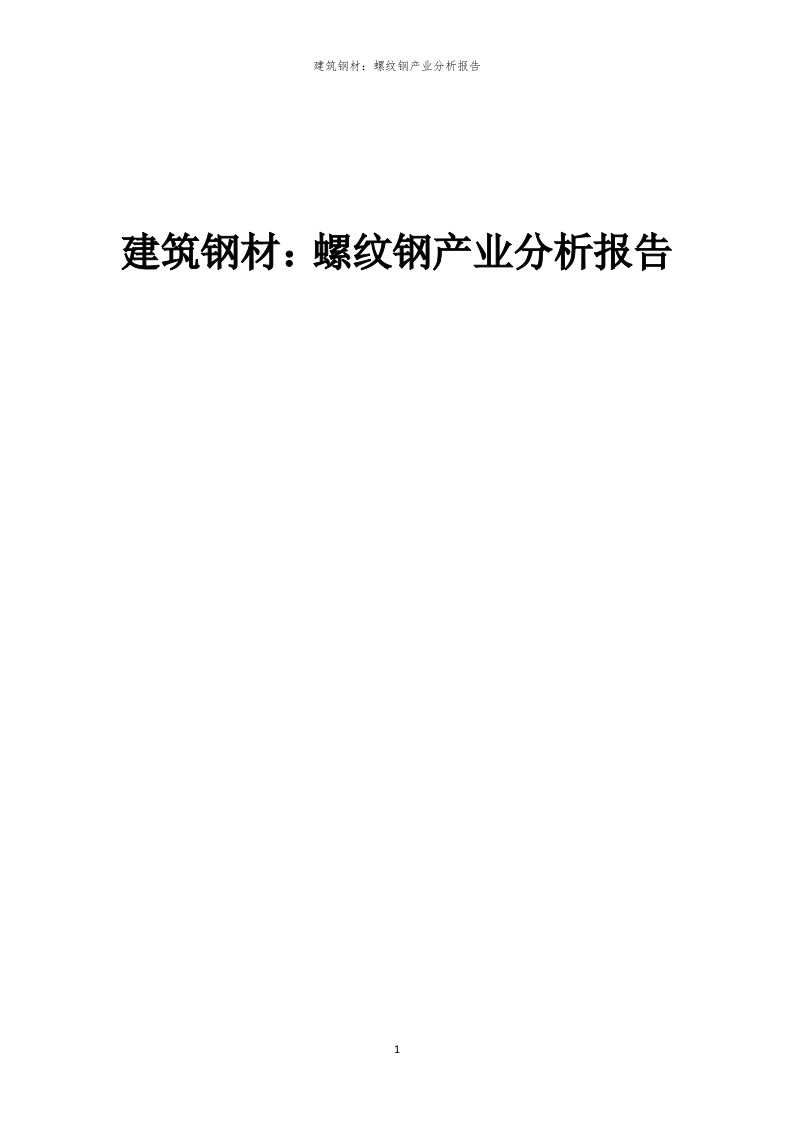 建筑钢材：螺纹钢产业分析报告

建筑钢材：螺纹钢产业分析报告

1